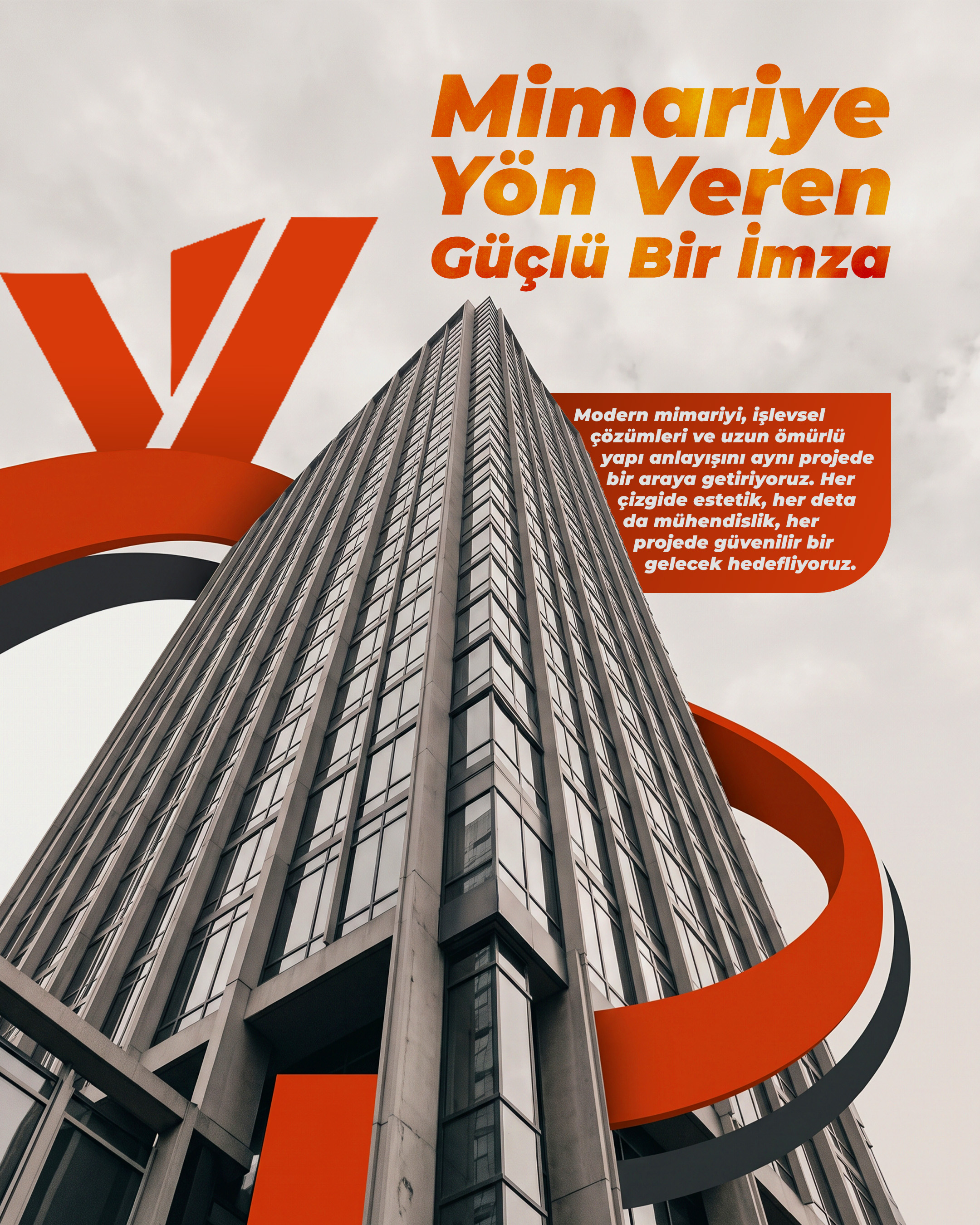 Mimariye
Yön Veren
Güçlü Bir İmza

Modern mimariyi, işlevsel çözümleri ve uzun ömürlü yapı anlayışını aynı projede bir araya getiriyoruz. Her çizgide estetik, her deta da mühendislik, her projede güvenilir bir gelecek hedefliyoruz.